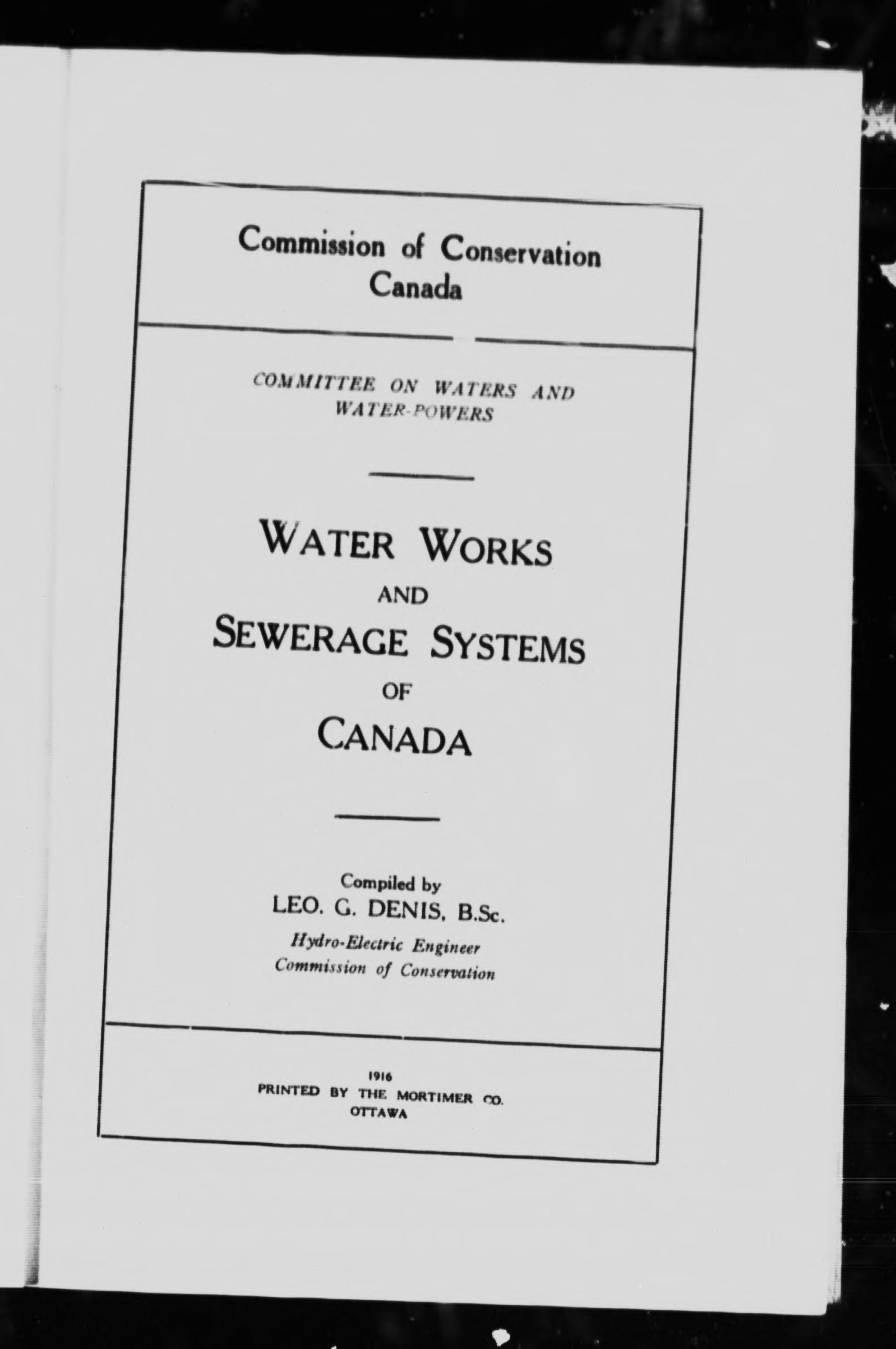 Commission of Conservation
Canada

COMMITTEE ON WATERS AND WATER-POWERS

WATER WORKS
AND
SEWERAGE SYSTEMS
OF
CANADA

Compiled by
LEO. G. DENIS, B.Sc.
Hydro-Electric Engineer
Commission of Conservation

1916
PRINTED BY THE MORTIMER CO.
OTTAWA